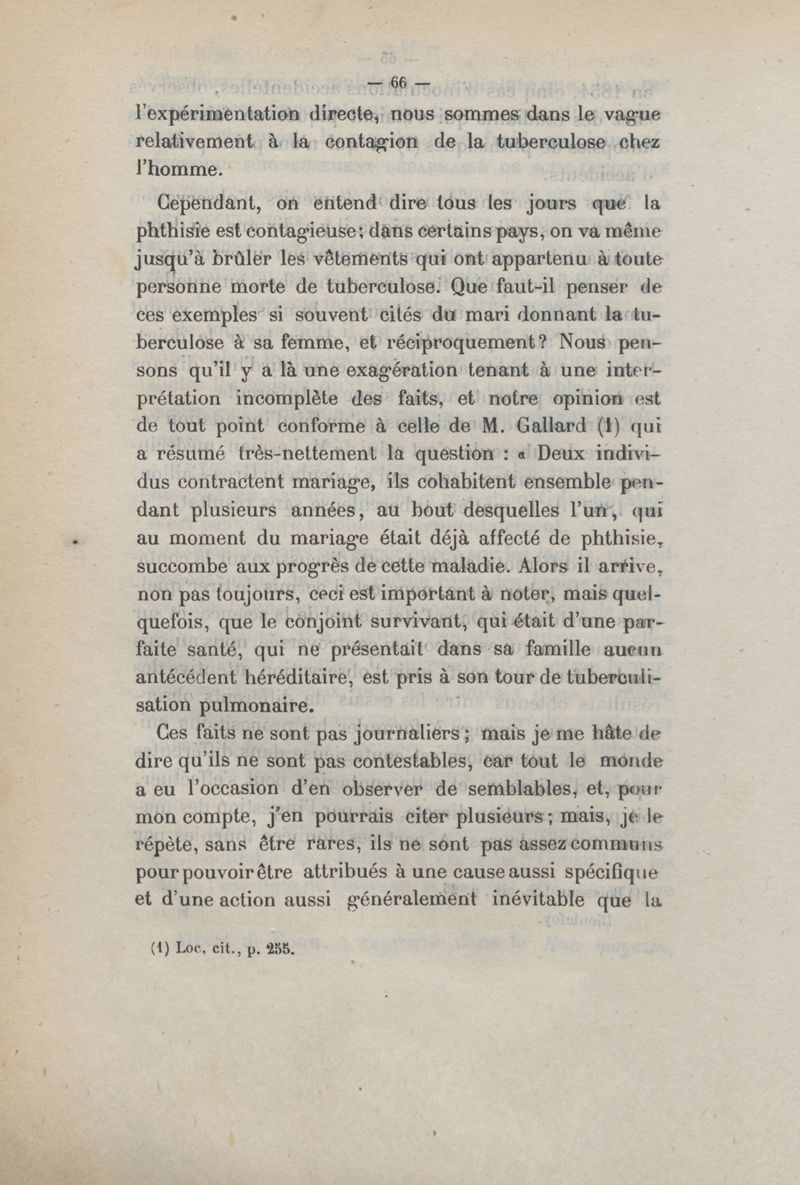 — 66 —

l'expérimentation directe, nous sommes dans le vague relativement à la contagion de la tuberculose chez l'homme.

Cependant, on entend dire tous les jours que la phthisie est contagieuse; dans certains pays, on va même jusqu'à brûler les vêtements qui ont appartenu à toute personne morte de tuberculose. Que faut-il penser de ces exemples si souvent cités du mari donnant la tuberculose à sa femme, et réciproquement? Nous pensons qu'il y a là une exagération tenant à une interprétation incomplète des faits, et notre opinion est de tout point conforme à celle de M. Gallard (1) qui a résumé très-nettement la question : « Deux individus contractent mariage, ils cohabitent ensemble pendant plusieurs années, au bout desquelles l'un, qui au moment du mariage était déjà affecté de phthisie, succombe aux progrès de cette maladie. Alors il arrive, non pas toujours, ceci est important à noter, mais quelquefois, que le conjoint survivant, qui était d'une parfaite santé, qui ne présentait dans sa famille aucun antécédent héréditaire, est pris à son tour de tuberculisation pulmonaire.

Ces faits ne sont pas journaliers; mais je me hâte de dire qu'ils ne sont pas contestables, car tout le monde a eu l'occasion d'en observer de semblables, et, pour mon compte, j'en pourrais citer plusieurs; mais, je le répète, sans être rares, ils ne sont pas assez communs pour pouvoir être attribués à une cause aussi spécifique et d'une action aussi généralement inévitable que la

(1) Loc. cit., p. 255.